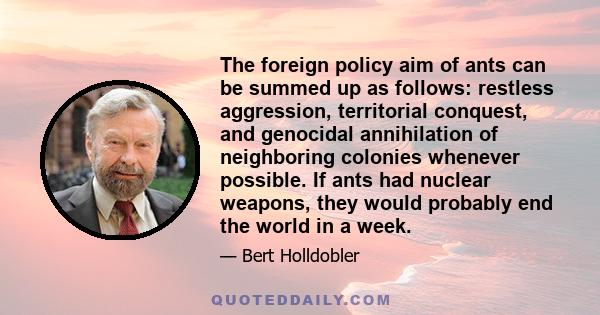 The foreign policy aim of ants can be summed up as follows: restless aggression, territorial conquest, and genocidal annihilation of neighboring colonies whenever possible. If ants had nuclear weapons, they would probably end the world in a week.

— Bert Holldobler

QUOTEDDAILY.COM